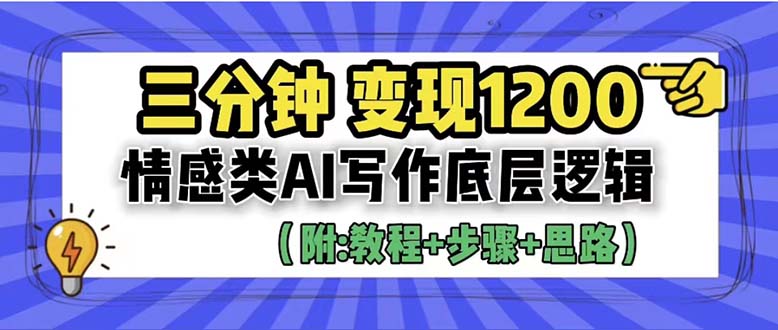 三分钟 变现1200
情感类AI写作底层逻辑
（附:教程+步骤+思路）